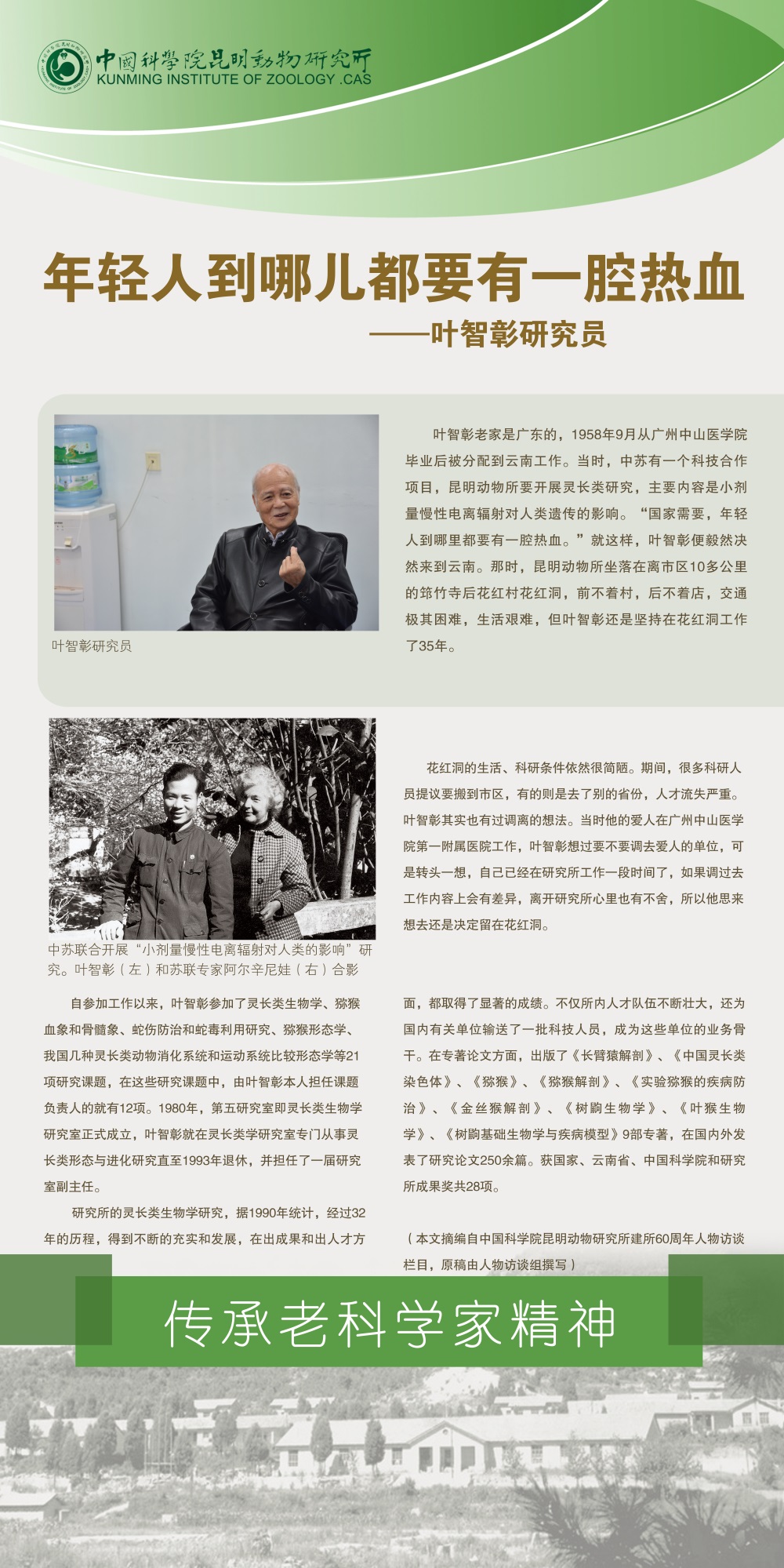 中國科學院昆明動物研究所
KUNMING INSTITUTE OF ZOOLOGY .CAS

年轻人到哪儿都要有一腔热血

——叶智彰研究员

叶智彰研究员

叶智彰老家是广东的，1958年9月从广州中山医学院毕业后被分配到云南工作。当时，中苏有一个科技合作项目，昆明动物所要开展灵长类研究，主要内容是小剂量慢性电离辐射对人类遗传的影响。“国家需要，年轻人到哪里都要有一腔热血。”就这样，叶智彰便毅然决然来到云南。那时，昆明动物所坐落在离市区10多公里的筇竹寺后花红村花红洞，前不着村，后不着店，交通极其困难，生活艰难，但叶智彰还是坚持在花红洞工作了35年。

中苏联合开展“小剂量慢性电离辐射对人类的影响”研究。叶智彰（左）和苏联专家阿尔辛尼娃（右）合影

花红洞的生活、科研条件依然很简陋。期间，很多科研人员提议要搬到市区，有的则是去了别的省份，人才流失严重。叶智彰其实也有过调离的想法。当时他的爱人在广州中山医学院第一附属医院工作，叶智彰想过要不要调去爱人的单位，可是转头一想，自己已经在研究所工作一段时间了，如果调过去工作内容上会有差异，离开研究所心里也有不舍，所以他思来想去还是决定留在花红洞。

自参加工作以来，叶智彰参加了灵长类生物学、猕猴血象和骨髓象、蛇伤防治和蛇毒利用研究、猕猴形态学、我国几种灵长类动物消化系统和运动系统比较形态学等21项研究课题，在这些研究课题中，由叶智彰本人担任课题负责人的就有12项。1980年，第五研究室即灵长类生物学研究室正式成立，叶智彰就在灵长类学研究室专门从事灵长类形态与进化研究直至1993年退休，并担任了一届研究室副主任。

研究所的灵长类生物学研究，据1990年统计，经过32年的历程，得到不断的充实和发展，在出成果和出人才方面，都取得了显著的成绩。不仅所内人才队伍不断壮大，还为国内有关单位输送了一批科技人员，成为这些单位的业务骨干。在专著论文方面，出版了《长臂猿解剖》、《中国灵长类染色体》、《猕猴》、《猕猴解剖》、《实验猕猴的疾病防治》、《金丝猴解剖》、《树鼩生物学》、《叶猴生物学》、《树鼩基础生物学与疾病模型》9部专著，在国内外发表了研究论文250余篇。获国家、云南省、中国科学院和研究所成果奖共28项。

（本文摘编自中国科学院昆明动物研究所建所60周年人物访谈栏目，原稿由人物访谈组撰写）

传承老科学家精神